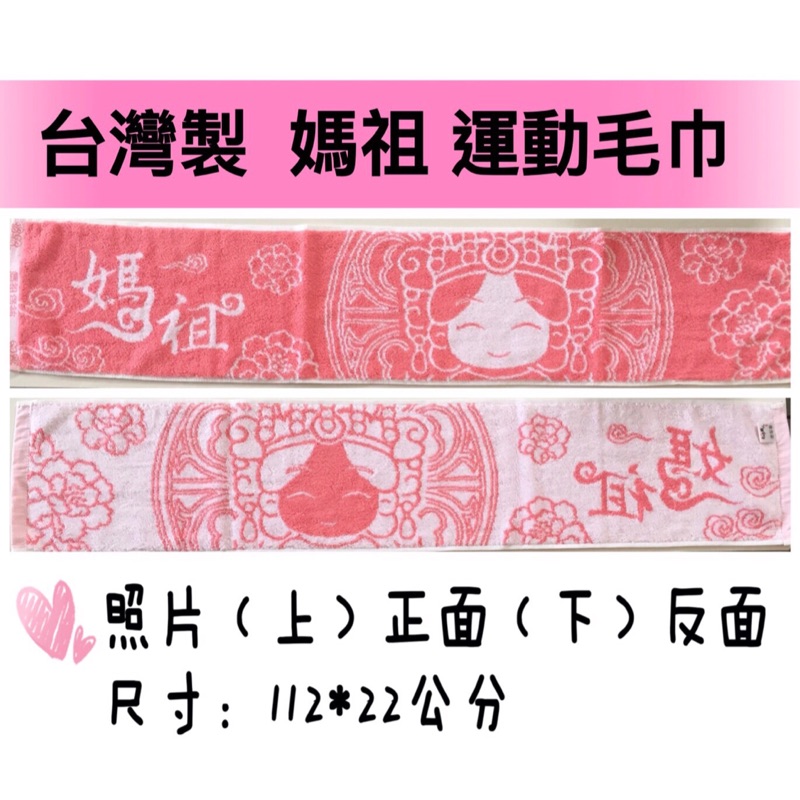 台灣製 媽祖 運動毛巾

媽祖

媽祖

照片（上）正面（下）反面
尺寸：112*22公分